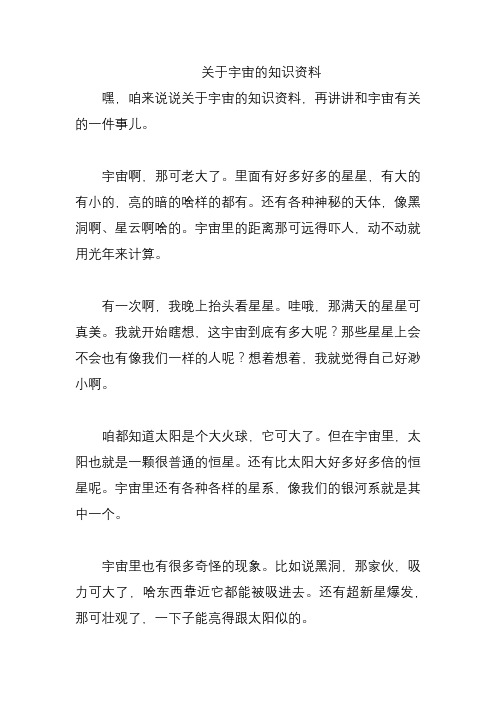 关于宇宙的知识资料

嘿，咱来说说关于宇宙的知识资料，再讲讲和宇宙有关的一件事儿。

宇宙啊，那可老大了。里面有好多好多的星星，有大的有小的，亮的暗的啥样的都有。还有各种神秘的天体，像黑洞啊、星云啊啥的。宇宙里的距离那可远得吓人，动不动就用光年来计算。

有一次啊，我晚上抬头看星星。哇哦，那满天的星星可真美。我就开始瞎想，这宇宙到底有多大呢？那些星星上会不会也有像我们一样的人呢？想着想着，我就觉得自己好渺小啊。

咱都知道太阳是个大火球，它可大了。但在宇宙里，太阳也就是一颗很普通的恒星。还有比太阳大好多好多倍的恒星呢。宇宙里还有各种各样的星系，像我们的银河系就是其中一个。

宇宙里也有很多奇怪的现象。比如说黑洞，那家伙，吸力可大了，啥东西靠近它都能被吸进去。还有超新星爆发，那可壮观了，一下子能亮得跟太阳似的。